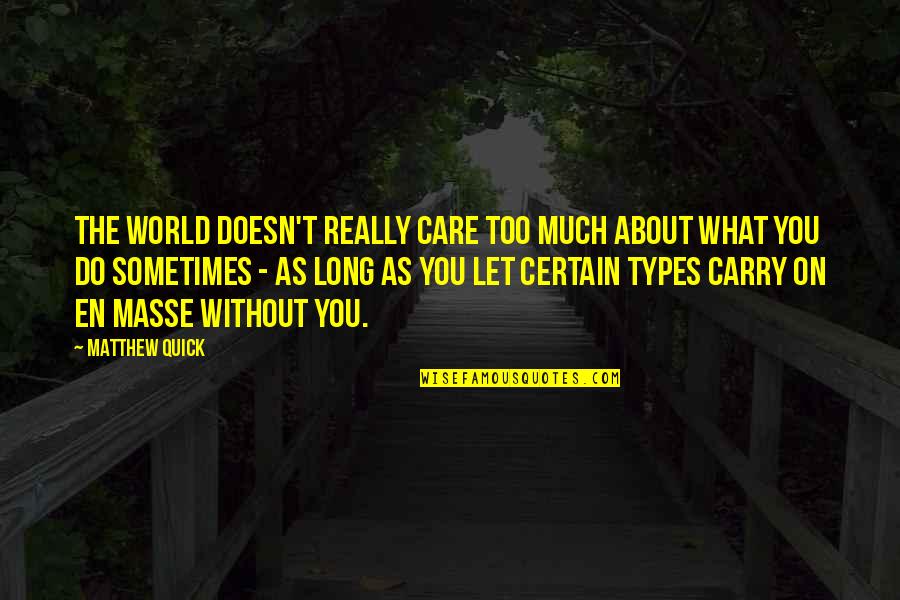 THE WORLD DOESN'T REALLY CARE TOO MUCH ABOUT WHAT YOU DO SOMETIMES - AS LONG AS YOU LET CERTAIN TYPES CARRY ON EN MASSE WITHOUT YOU.

~ MATTHEW QUICK

WISEFAMOUSQUOTES.COM